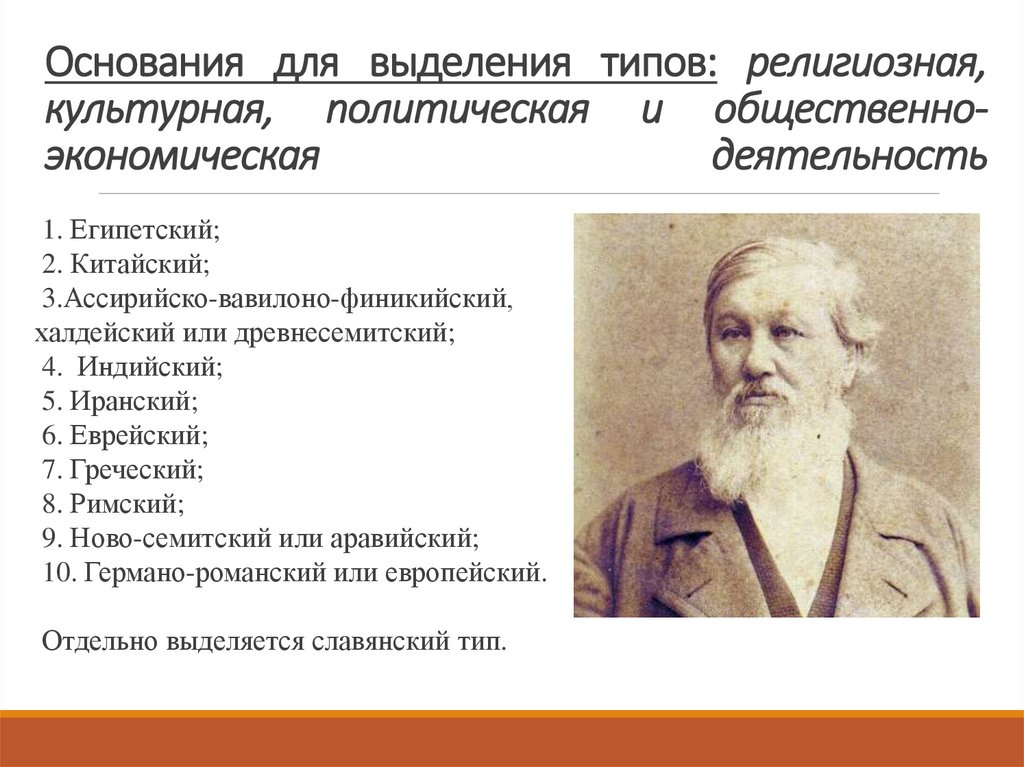 Основания для выделения типов: религиозная, культурная, политическая и общественно-экономическая деятельность

1. Египетский;
2. Китайский;
3.Ассирийско-вавилоно-финикийский, халдейский или древнесемитский;
4. Индийский;
5. Иранский;
6. Еврейский;
7. Греческий;
8. Римский;
9. Ново-семитский или аравийский;
10. Германо-романский или европейский.

Отдельно выделяется славянский тип.